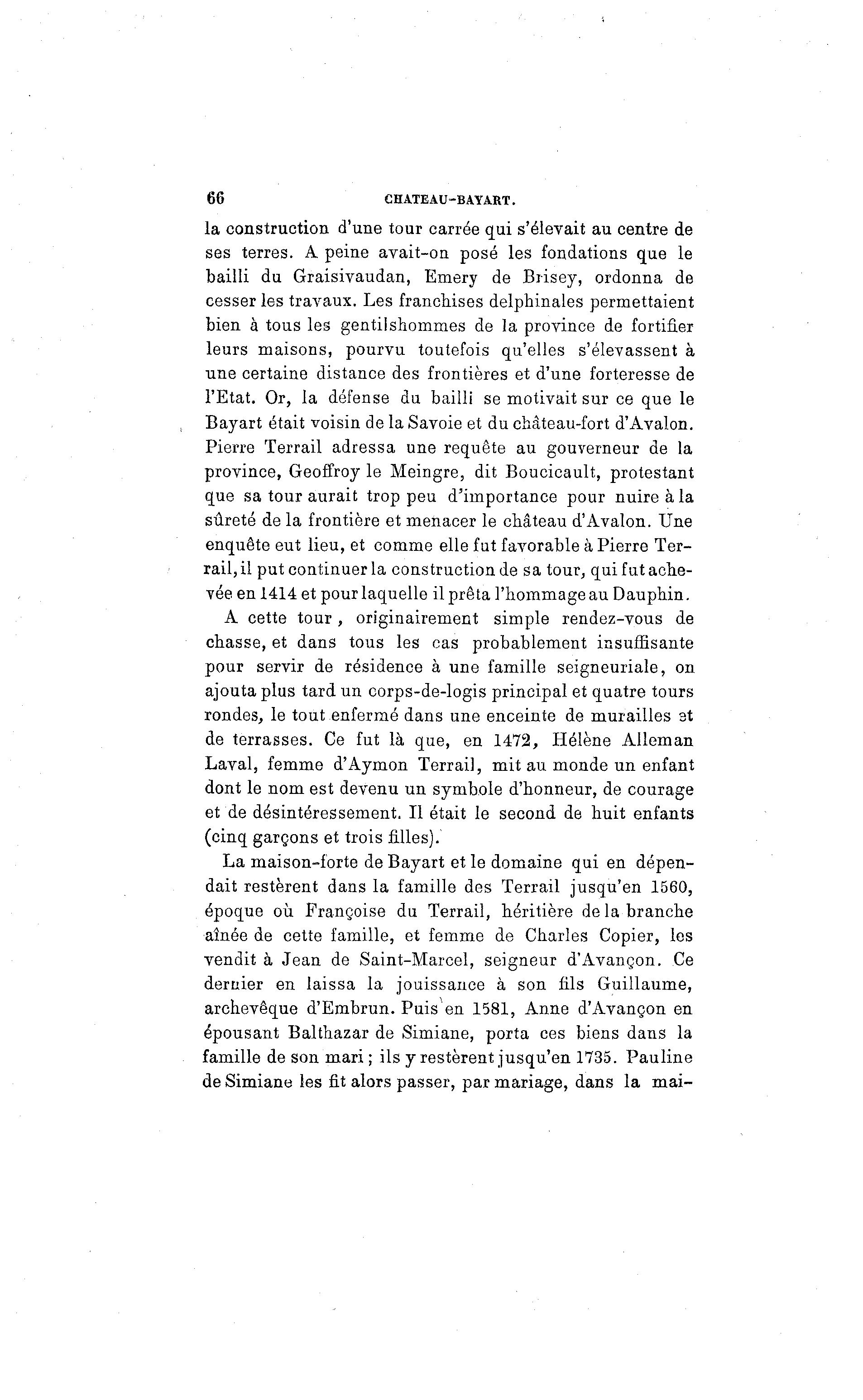 66 CHATEAU-BAYART.

la construction d'une tour carrée qui s'élevait au centre de ses terres. A peine avait-on posé les fondations que le bailli du Graisivaudan, Emery de Brisey, ordonna de cesser les travaux. Les franchises delphinales permettaient bien à tous les gentilshommes de la province de fortifier leurs maisons, pourvu toutefois qu'elles s'élevassent à une certaine distance des frontières et d'une forteresse de l'Etat. Or, la défense du bailli se motivait sur ce que le Bayart était voisin de la Savoie et du château-fort d'Avalon. Pierre Terrail adressa une requête au gouverneur de la province, Geoffroy le Meingre, dit Boucicault, protestant que sa tour aurait trop peu d'importance pour nuire à la sûreté de la frontière et menacer le château d'Avalon. Une enquête eut lieu, et comme elle fut favorable à Pierre Terrail, il put continuer la construction de sa tour, qui fut achevée en 1414 et pour laquelle il prêta l'hommage au Dauphin.

A cette tour, originairement simple rendez-vous de chasse, et dans tous les cas probablement insuffisante pour servir de résidence à une famille seigneuriale, on ajouta plus tard un corps-de-logis principal et quatre tours rondes, le tout enfermé dans une enceinte de murailles et de terrasses. Ce fut là que, en 1472, Hélène Alleman Laval, femme d'Aymon Terrail, mit au monde un enfant dont le nom est devenu un symbole d'honneur, de courage et de désintéressement. Il était le second de huit enfants (cinq garçons et trois filles).

La maison-forte de Bayart et le domaine qui en dépendait restèrent dans la famille des Terrail jusqu'en 1560, époque où Françoise du Terrail, héritière de la branche aînée de cette famille, et femme de Charles Copier, les vendit à Jean de Saint-Marcel, seigneur d'Avançon. Ce dernier en laissa la jouissance à son fils Guillaume, archevêque d'Embrun. Puis en 1581, Anne d'Avançon en épousant Balthazar de Simiane, porta ces biens dans la famille de son mari; ils y restèrent jusqu'en 1735. Pauline de Simiane les fit alors passer, par mariage, dans la mai-